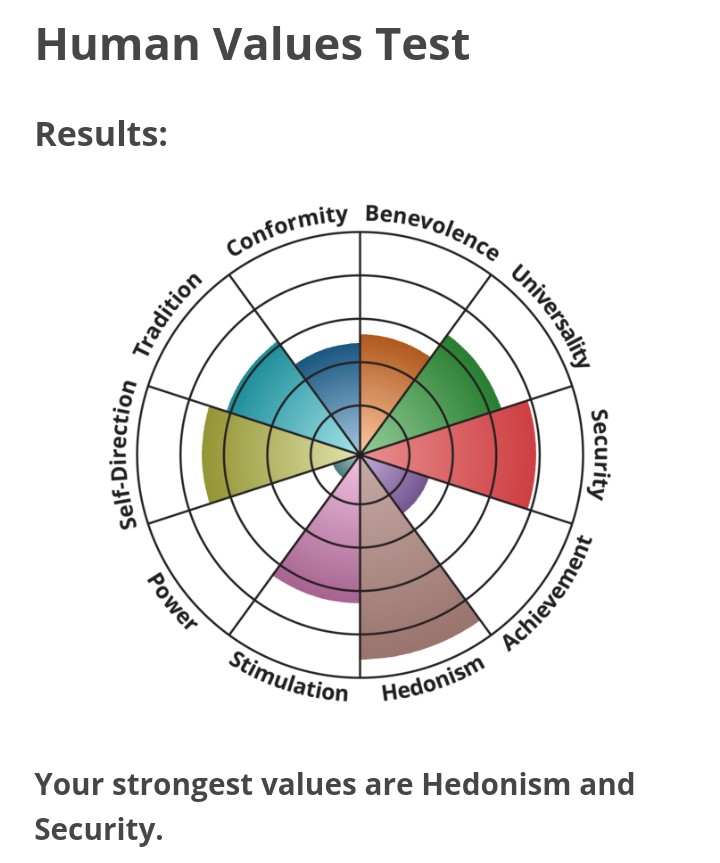 Human Values Test

Results:

Conformity
Benevolence
Universality
Security
Achievement
Hedonism
Stimulation
Power
Self-Direction
Tradition

Your strongest values are Hedonism and Security.